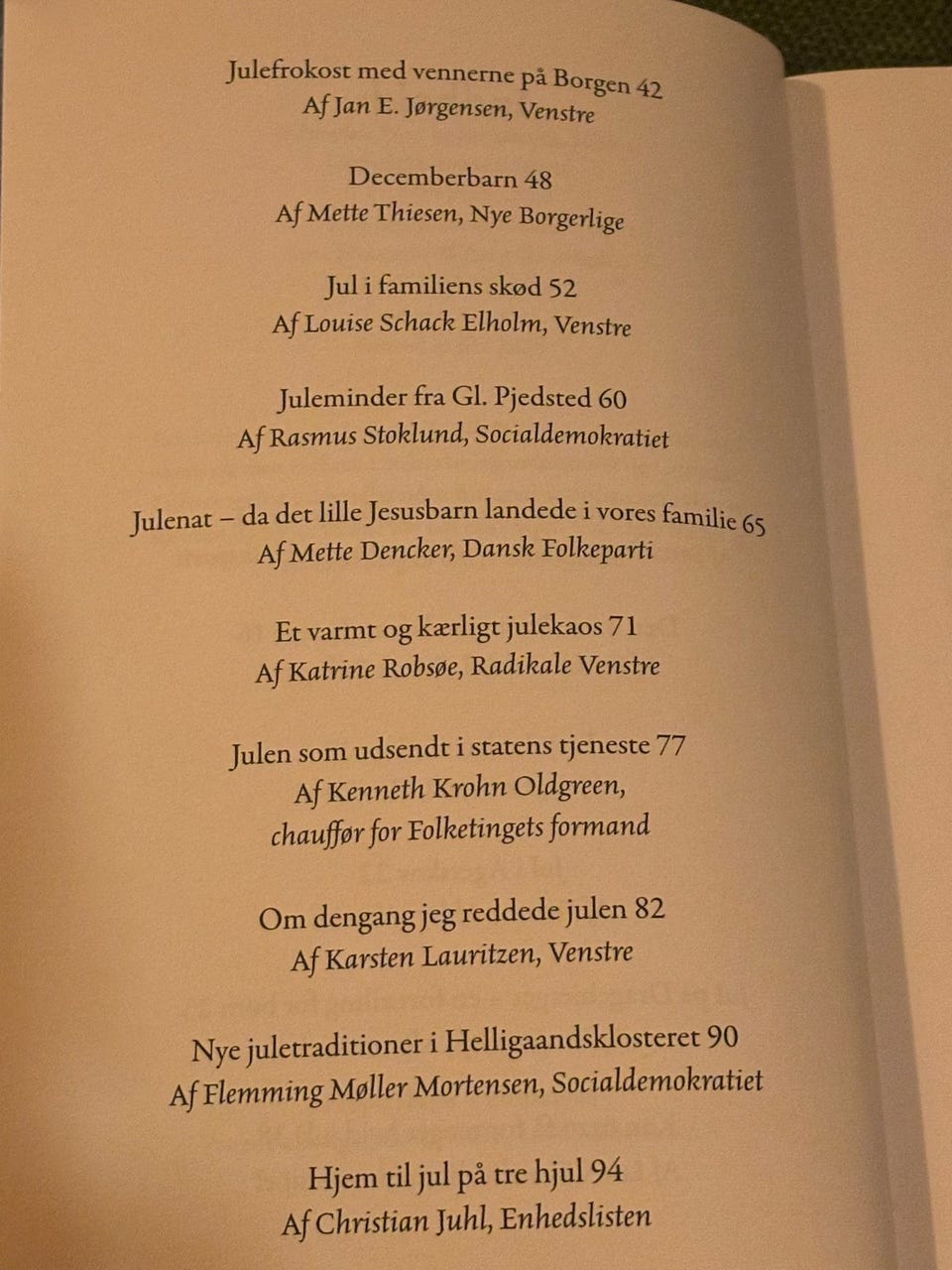 Julefrokost med vennerne på Borgen 42
Af Jan E. Jørgensen, Venstre

Decemberbarn 48
Af Mette Thiesen, Nye Borgerlige

Jul i familiens skød 52
Af Louise Schack Elholm, Venstre

Juleminder fra Gl. Pjedsted 60
Af Rasmus Stoklund, Socialdemokratiet

Julenat – da det lille Jesusbarn landede i vores familie 65
Af Mette Dencker, Dansk Folkeparti

Et varmt og kærligt julekaos 71
Af Katrine Robsøe, Radikale Venstre

Julen som udsendt i statens tjeneste 77
Af Kenneth Krohn Oldgreen, chauffør for Folketingets formand

Om dengang jeg reddede julen 82
Af Karsten Lauritzen, Venstre

Nye juletraditioner i Helligaandsklosteret 90
Af Flemming Møller Mortensen, Socialdemokratiet

Hjem til jul på tre hjul 94
Af Christian Juhl, Enhedslisten